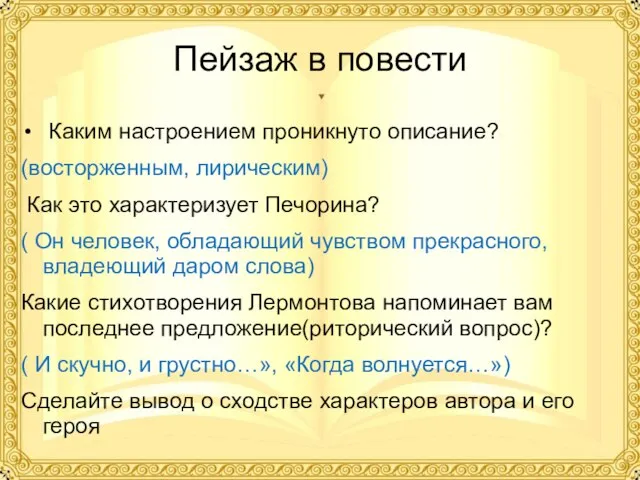 Пейзаж в повести

• Каким настроением проникнуто описание?

(восторженным, лирическим)

Как это характеризует Печорина?

( Он человек, обладающий чувством прекрасного, владеющий даром слова)

Какие стихотворения Лермонтова напоминает вам последнее предложение(риторический вопрос)?

( И скучно, и грустно…», «Когда волнуется…»)

Сделайте вывод о сходстве характеров автора и его героя